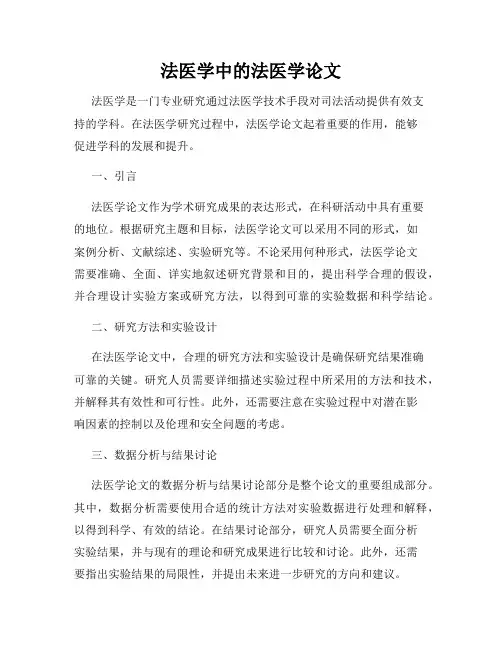 法医学中的法医学论文

法医学是一门专业研究通过法医学技术手段对司法活动提供有效支持的学科。在法医学研究过程中，法医学论文起着重要的作用，能够促进学科的发展和提升。

一、引言

法医学论文作为学术研究成果的表达形式，在科研活动中具有重要的地位。根据研究主题和目标，法医学论文可以采用不同的形式，如案例分析、文献综述、实验研究等。不论采用何种形式，法医学论文需要准确、全面、详实地叙述研究背景和目的，提出科学合理的假设，并合理设计实验方案或研究方法，以得到可靠的实验数据和科学结论。

二、研究方法和实验设计

在法医学论文中，合理的研究方法和实验设计是确保研究结果准确可靠的关键。研究人员需要详细描述实验过程中所采用的方法和技术，并解释其有效性和可行性。此外，还需要注意在实验过程中对潜在影响因素的控制以及伦理和安全问题的考虑。

三、数据分析与结果讨论

法医学论文的数据分析与结果讨论部分是整个论文的重要组成部分。其中，数据分析需要使用合适的统计方法对实验数据进行处理和解释，以得到科学、有效的结论。在结果讨论部分，研究人员需要全面分析实验结果，并与现有的理论和研究成果进行比较和讨论。此外，还需要指出实验结果的局限性，并提出未来进一步研究的方向和建议。